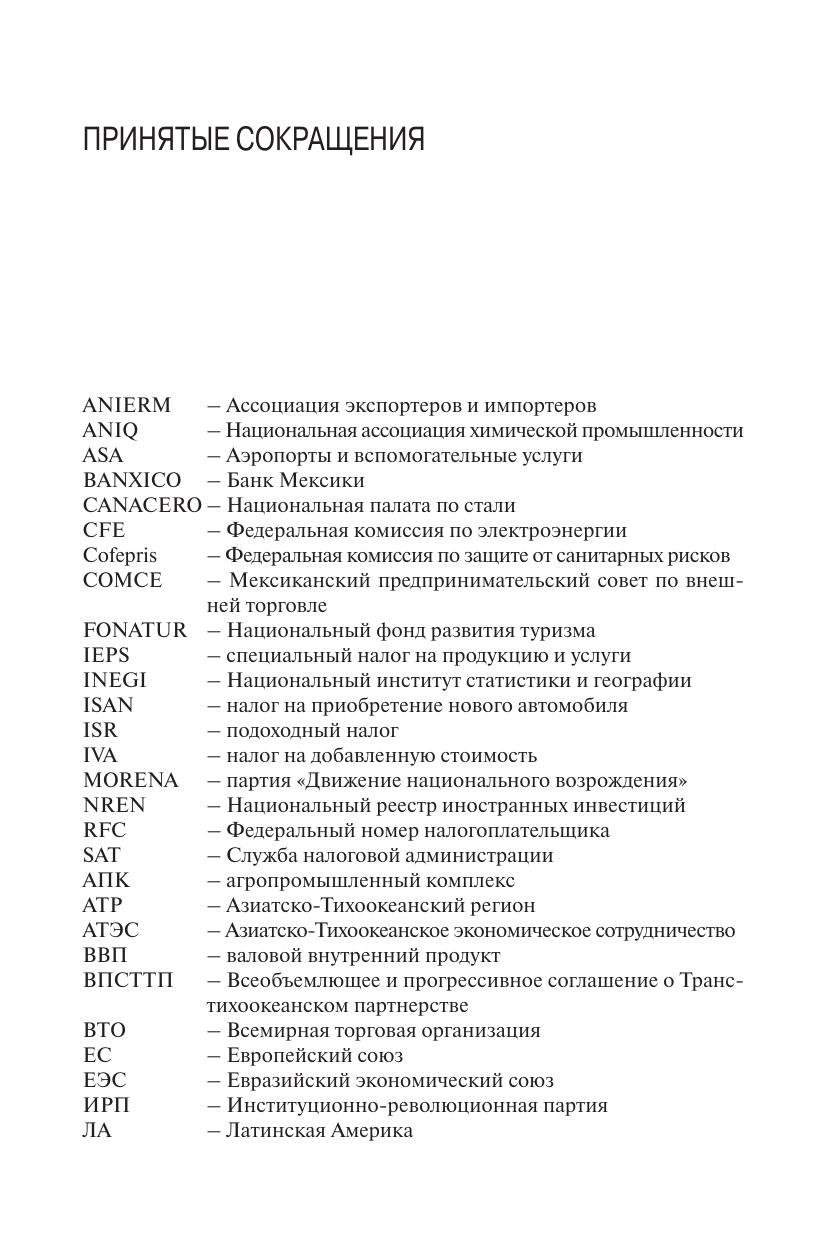 ПРИНЯТЫЕ СОКРАЩЕНИЯ

ANIERM – Ассоциация экспортеров и импортеров
ANIQ – Национальная ассоциация химической промышленности
ASA – Аэропорты и вспомогательные услуги
BANXICO – Банк Мексики
CANACERO – Национальная палата по стали
CFE – Федеральная комиссия по электроэнергии
Cofepris – Федеральная комиссия по защите от санитарных рисков
COMCE – Мексиканский предпринимательский совет по внешней торговле
FONATUR – Национальный фонд развития туризма
IEPS – специальный налог на продукцию и услуги
INEGI – Национальный институт статистики и географии
ISAN – налог на приобретение нового автомобиля
ISR – подоходный налог
IVA – налог на добавленную стоимость
MORENA – партия «Движение национального возрождения»
NREN – Национальный реестр иностранных инвестиций
RFC – Федеральный номер налогоплательщика
SAT – Служба налоговой администрации
АПК – агропромышленный комплекс
АТР – Азиатско-Тихоокеанский регион
АТЭС – Азиатско-Тихоокеанское экономическое сотрудничество
ВВП – валовой внутренний продукт
ВПСТТП – Всеобъемлющее и прогрессивное соглашение о Транстихоокеанском партнерстве
ВТО – Всемирная торговая организация
ЕС – Европейский союз
ЕЭС – Евразийский экономический союз
ИРП – Институционно-революционная партия
ЛА – Латинская Америка